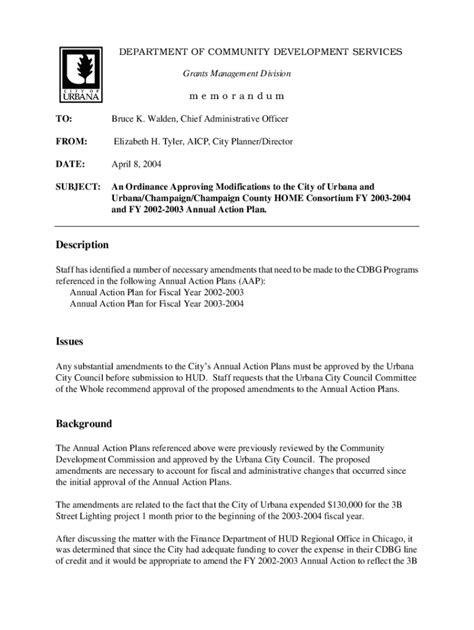 CITY OF URBANA

DEPARTMENT OF COMMUNITY DEVELOPMENT SERVICES

Grants Management Division

m e m o r a n d u m

TO: Bruce K. Walden, Chief Administrative Officer

FROM: Elizabeth H. Tyler, AICP, City Planner/Director

DATE: April 8, 2004

SUBJECT: An Ordinance Approving Modifications to the City of Urbana and Urbana/Champaign/Champaign County HOME Consortium FY 2003-2004 and FY 2002-2003 Annual Action Plan.

Description

Staff has identified a number of necessary amendments that need to be made to the CDBG Programs referenced in the following Annual Action Plans (AAP):
Annual Action Plan for Fiscal Year 2002-2003
Annual Action Plan for Fiscal Year 2003-2004

Issues

Any substantial amendments to the City's Annual Action Plans must be approved by the Urbana City Council before submission to HUD. Staff requests that the Urbana City Council Committee of the Whole recommend approval of the proposed amendments to the Annual Action Plans.

Background

The Annual Action Plans referenced above were previously reviewed by the Community Development Commission and approved by the Urbana City Council. The proposed amendments are necessary to account for fiscal and administrative changes that occurred since the initial approval of the Annual Action Plans.

The amendments are related to the fact that the City of Urbana expended $130,000 for the 3B Street Lighting project 1 month prior to the beginning of the 2003-2004 fiscal year.

After discussing the matter with the Finance Department of HUD Regional Office in Chicago, it was determined that since the City had adequate funding to cover the expense in their CDBG line of credit and it would be appropriate to amend the FY 2002-2003 Annual Action to reflect the 3B